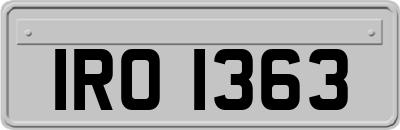 IRO 1363